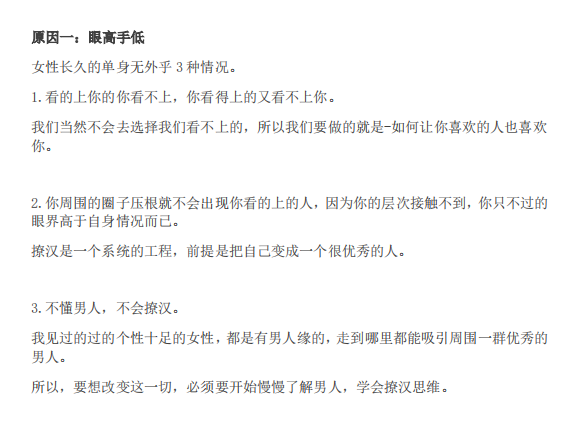 原因一：眼高手低

女性长久的单身无外乎3种情况。

1.看的上你的你看不上，你看得上的又看不上你。

我们当然不会去选择我们看不上的，所以我们要做的就是-如何让你喜欢的人也喜欢你。

2.你周围的圈子压根就不会出现你看的上的人，因为你的层次接触不到，你只不过的眼界高于自身情况而已。

撩汉是一个系统的工程，前提是把自己变成一个很优秀的人。

3.不懂男人，不会撩汉。

我见过的过的个性十足的女性，都是有男人缘的，走到哪里都能吸引周围一群优秀的男人。

所以，要想改变这一切，必须要开始慢慢了解男人，学会撩汉思维。